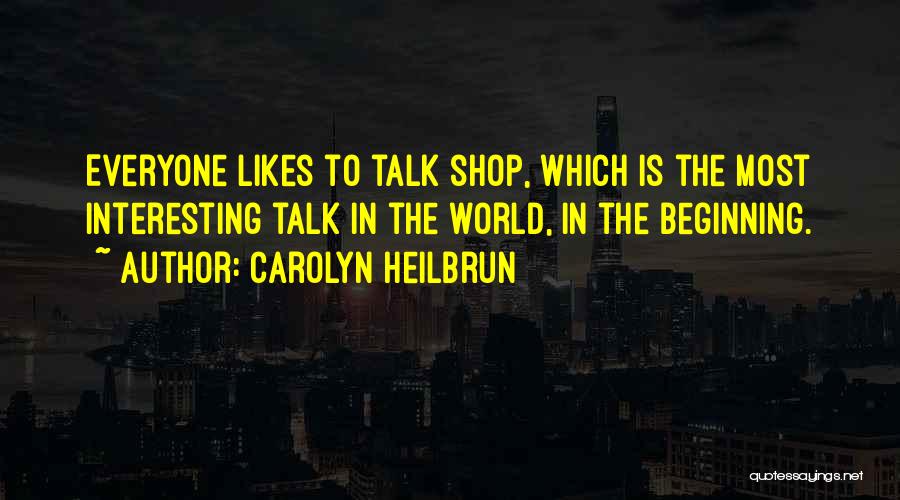 EVERYONE LIKES TO TALK SHOP, WHICH IS THE MOST INTERESTING TALK IN THE WORLD, IN THE BEGINNING.

~ AUTHOR: CAROLYN HEILBRUN

quotessayings.net